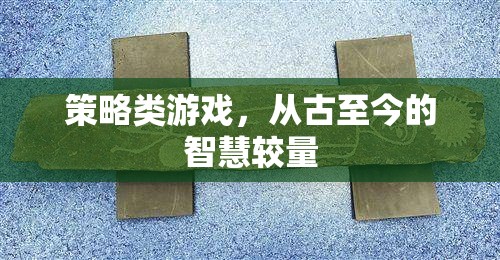 策略类游戏，从古至今的智慧较量